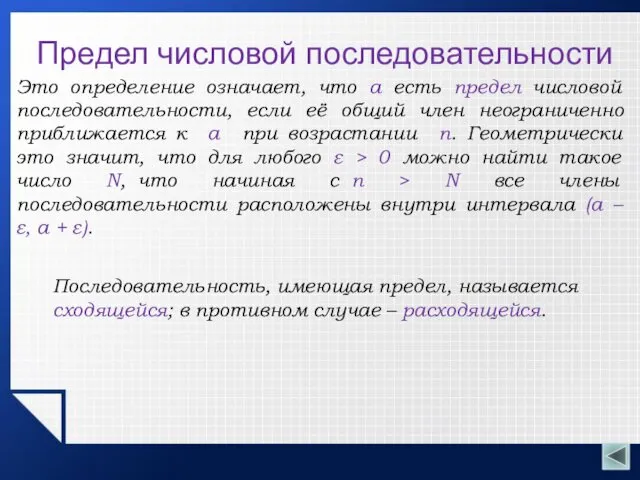 Предел числовой последовательности

Это определение означает, что $a$ есть предел числовой последовательности, если её общий член неограниченно приближается к $a$ при возрастании $n$. Геометрически это значит, что для любого $\varepsilon > 0$ можно найти такое число $N$, что начиная с $n > N$ все члены последовательности расположены внутри интервала $(a - \varepsilon, a + \varepsilon)$.

Последовательность, имеющая предел, называется сходящейся; в противном случае – расходящейся.